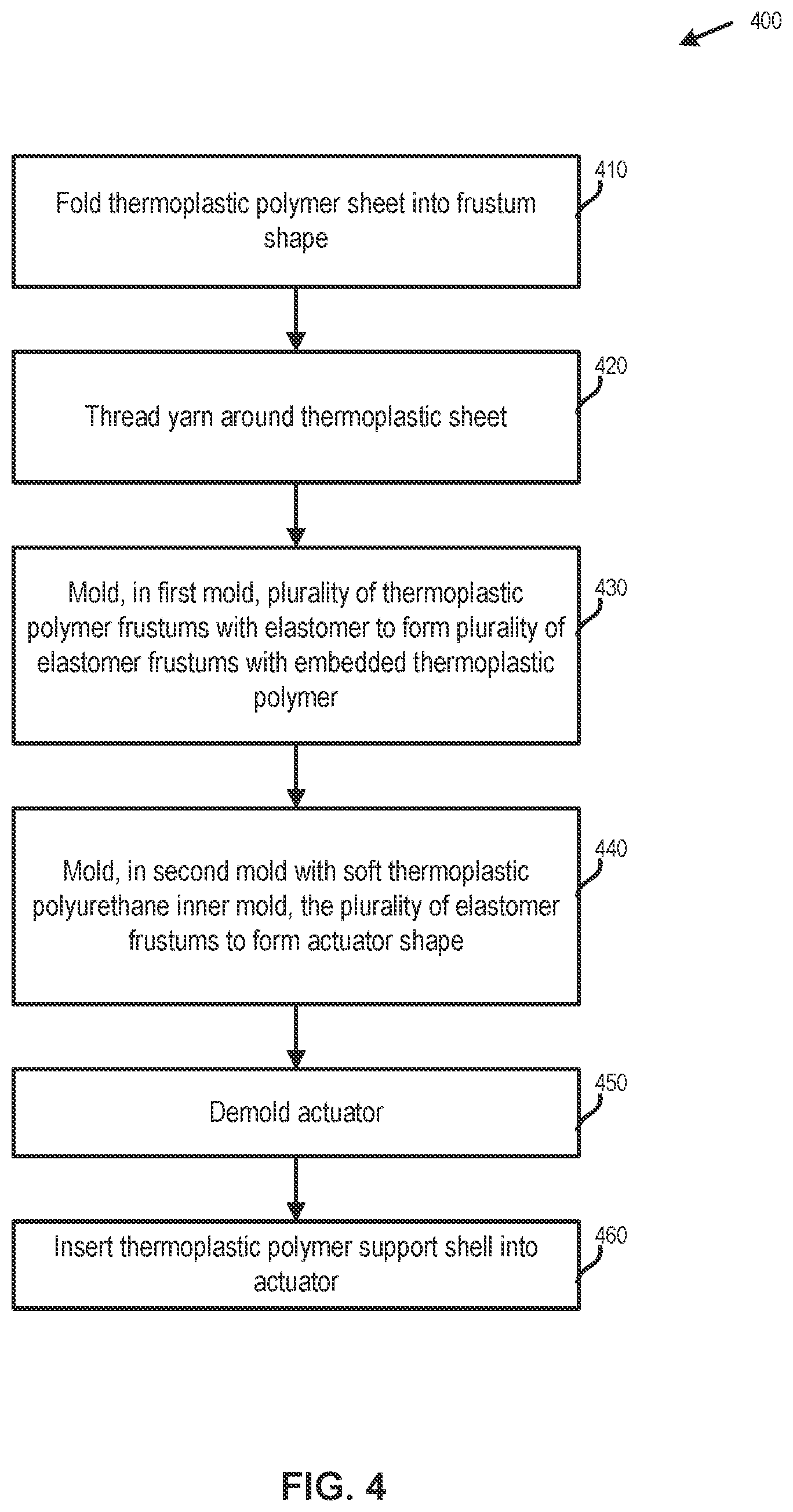 400

Fold thermoplastic polymer sheet into frustum shape

410

Thread yarn around thermoplastic sheet

420

Mold, in first mold, plurality of thermoplastic polymer frustums with elastomer to form plurality of elastomer frustums with embedded thermoplastic polymer

430

Mold, in second mold with soft thermoplastic polyurethane inner mold, the plurality of elastomer frustums to form actuator shape

440

Demold actuator

450

Insert thermoplastic polymer support shell into actuator

460

FIG. 4